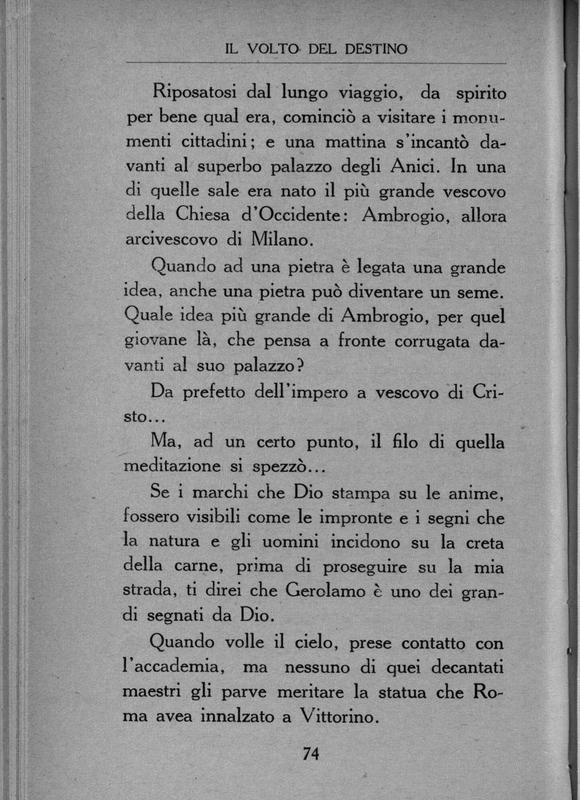 IL VOLTO DEL DESTINO

Riposatosi dal lungo viaggio, da spirito per bene qual era, cominciò a visitare i monumenti cittadini; e una mattina s'incantò davanti al superbo palazzo degli Anici. In una di quelle sale era nato il più grande vescovo della Chiesa d'Occidente: Ambrogio, allora arcivescovo di Milano.

Quando ad una pietra è legata una grande idea, anche una pietra può diventare un seme. Quale idea più grande di Ambrogio, per quel giovane là, che pensa a fronte corrugata davanti al suo palazzo?

Da prefetto dell'impero a vescovo di Cristo...

Ma, ad un certo punto, il filo di quella meditazione si spezzò...

Se i marchi che Dio stampa su le anime, fossero visibili come le impronte e i segni che la natura e gli uomini incidono su la creta della carne, prima di proseguire su la mia strada, ti direi che Gerolamo è uno dei grandi segnati da Dio.

Quando volle il cielo, prese contatto con l'accademia, ma nessuno di quei decantati maestri gli parve meritare la statua che Roma avea innalzato a Vittorino.

74